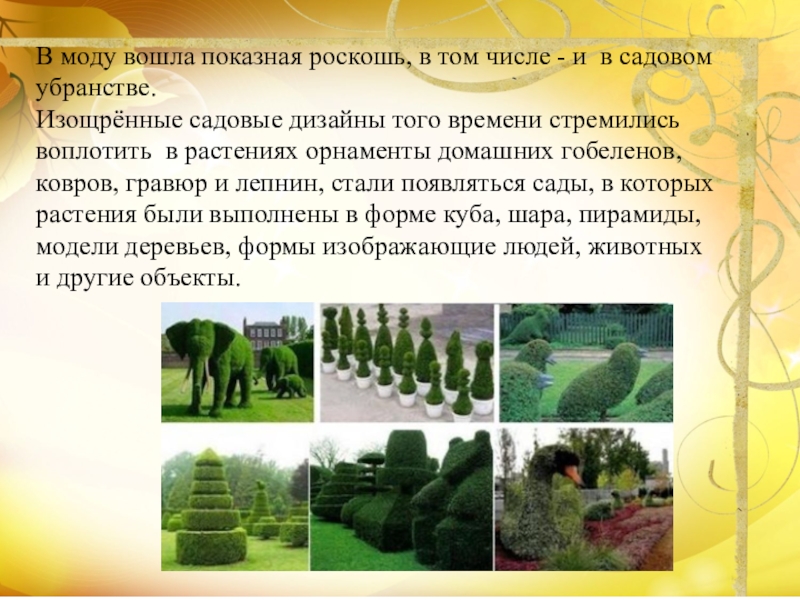 В моду вошла показная роскошь, в том числе - и в садовом убранстве.
Изощрённые садовые дизайны того времени стремились воплотить в растениях орнаменты домашних гобеленов, ковров, гравюр и лепнин, стали появляться сады, в которых растения были выполнены в форме куба, шара, пирамиды, модели деревьев, формы изображающие людей, животных и другие объекты.